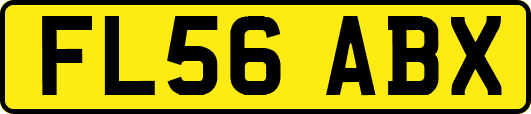 FL56 ABX